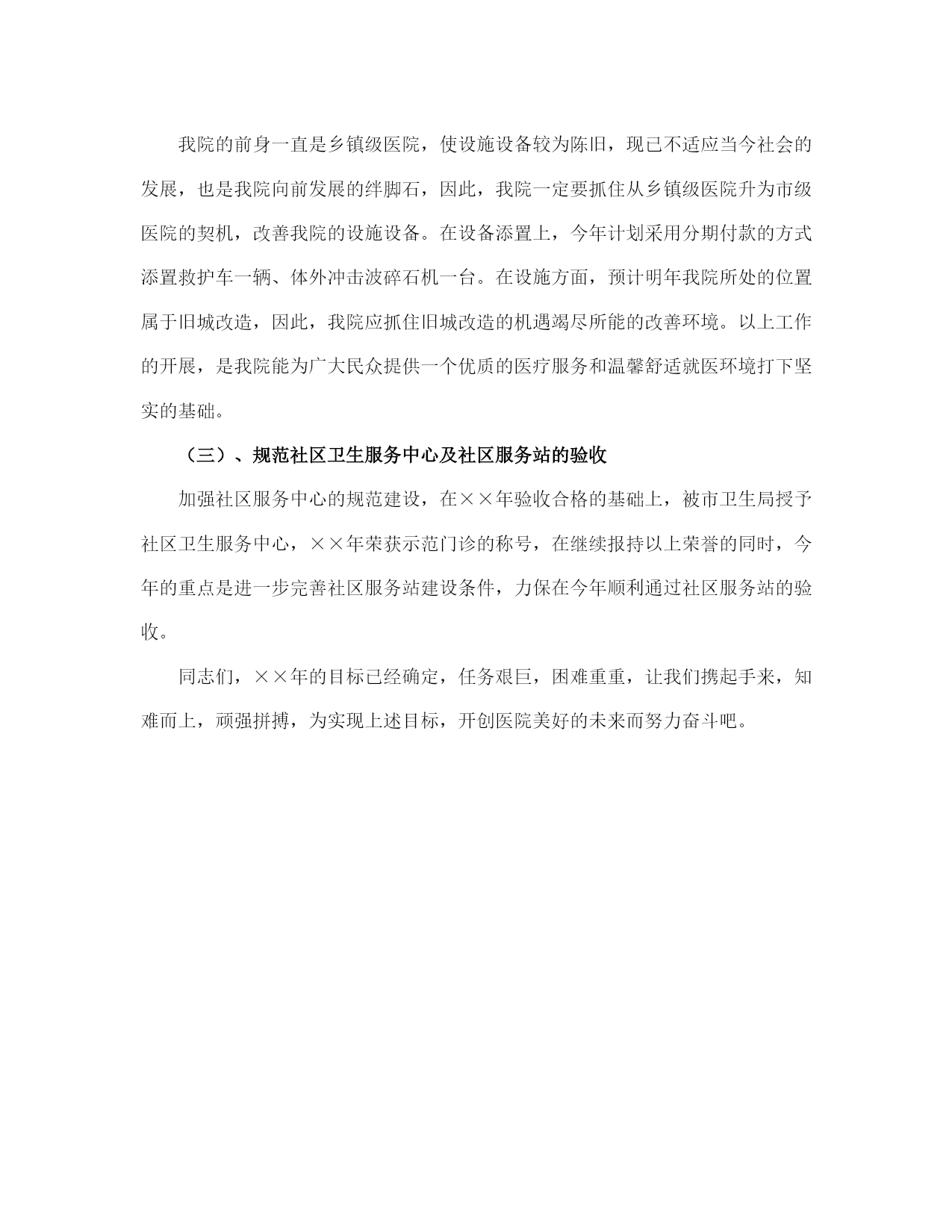 我院的前身一直是乡镇级医院，使设施设备较为陈旧，现已不适应当今社会的发展，也是我院向前发展的绊脚石，因此，我院一定要抓住从乡镇级医院升为市级医院的契机，改善我院的设施设备。在设备添置上，今年计划采用分期付款的方式添置救护车一辆、体外冲击波碎石机一台。在设施方面，预计明年我院所处的位置属于旧城改造，因此，我院应抓住旧城改造的机遇竭尽所能的改善环境。以上工作的开展，是我院能为广大民众提供一个优质的医疗服务和温馨舒适就医环境打下坚实的基础。

（三）、规范社区卫生服务中心及社区服务站的验收

加强社区服务中心的规范建设，在××年验收合格的基础上，被市卫生局授予社区卫生服务中心，××年荣获示范门诊的称号，在继续报持以上荣誉的同时，今年的重点是进一步完善社区服务站建设条件，力保在今年顺利通过社区服务站的验收。

同志们，××年的目标已经确定，任务艰巨，困难重重，让我们携起手来，知难而上，顽强拼搏，为实现上述目标，开创医院美好的未来而努力奋斗吧。